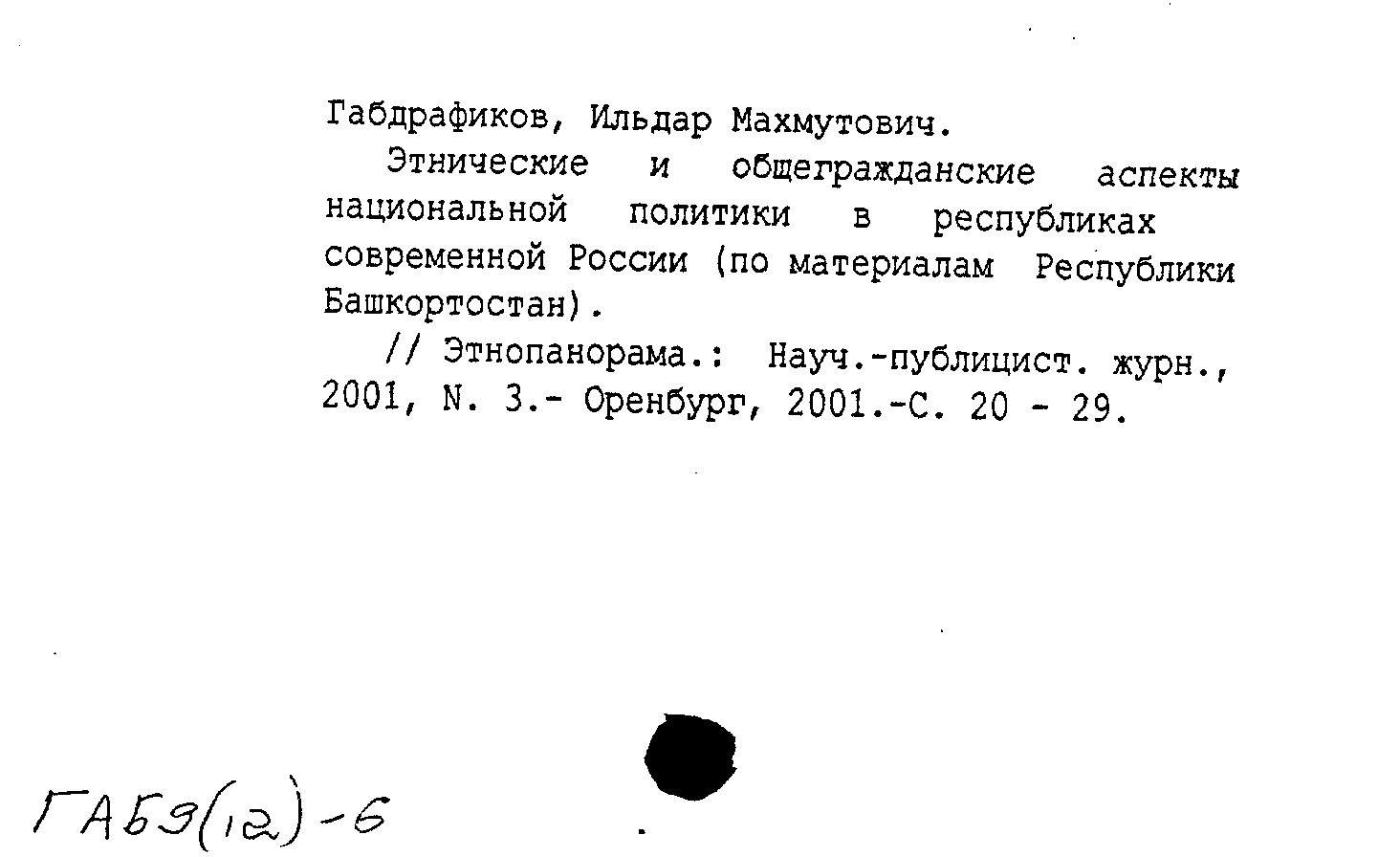 Габдрафиков, Ильдар Махмутович.

Этнические и общегражданские аспекты национальной политики в республиках современной России (по материалам Республики Башкортостан).

// Этнопанорама.: Науч.-публицист. журн., 2001, N. 3.- Оренбург, 2001.-С. 20 - 29.

ГАБЭ(12)-6